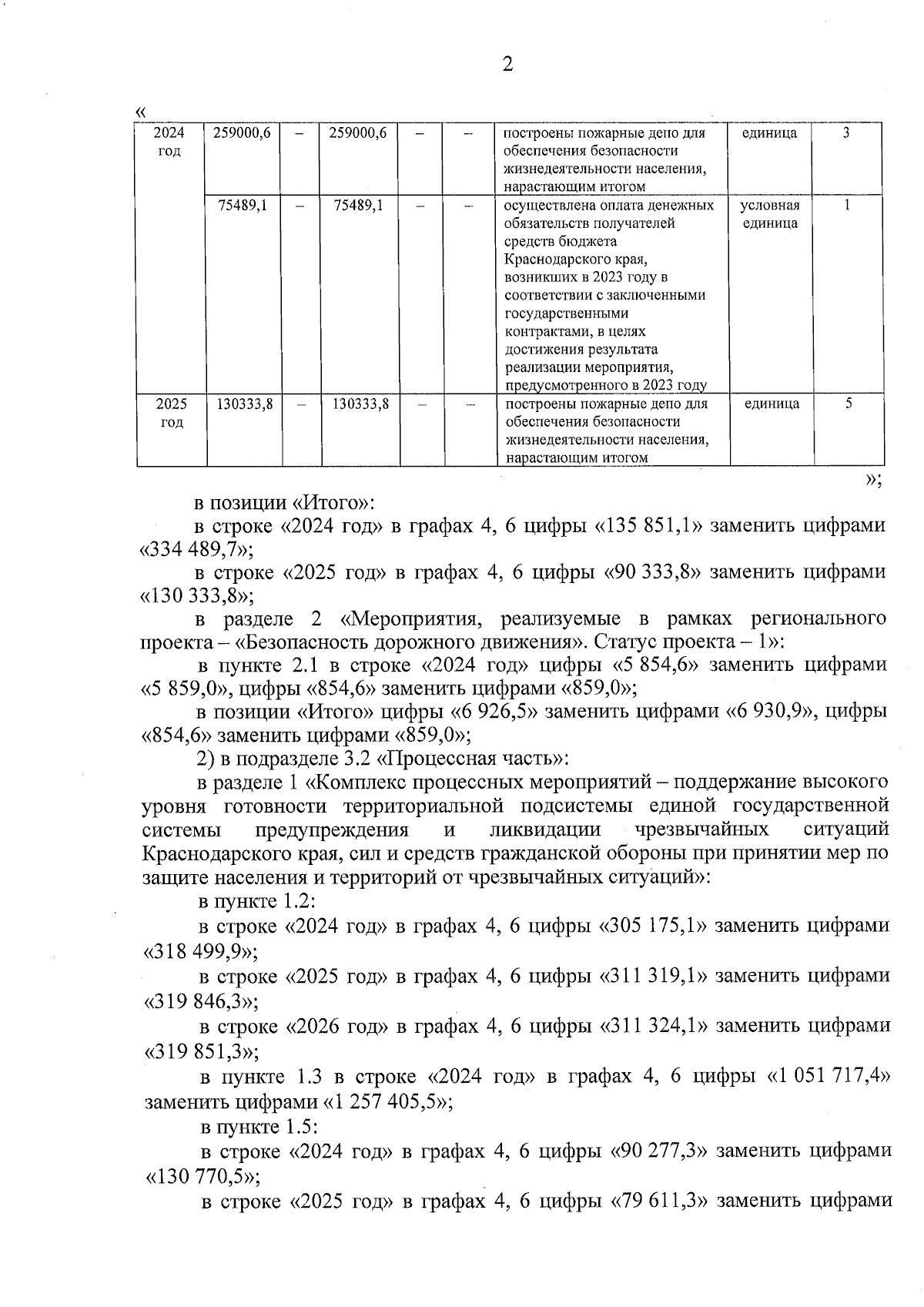 2

«

| 2024 год | 259000,6 | – | 259000,6 | – | – | построены пожарные депо для обеспечения безопасности жизнедеятельности населения, нарастающим итогом | единица | 3 |
|---|---|---|---|---|---|---|---|---|
| | 75489,1 | – | 75489,1 | – | – | осуществлена оплата денежных обязательств получателей средств бюджета Краснодарского края, возникших в 2023 году в соответствии с заключенными государственными контрактами, в целях достижения результата реализации мероприятия, предусмотренного в 2023 году | условная единица | 1 |
| 2025 год | 130333,8 | – | 130333,8 | – | – | построены пожарные депо для обеспечения безопасности жизнедеятельности населения, нарастающим итогом | единица | 5 |

»;

в позиции «Итого»:

в строке «2024 год» в графах 4, 6 цифры «135 851,1» заменить цифрами «334 489,7»;

в строке «2025 год» в графах 4, 6 цифры «90 333,8» заменить цифрами «130 333,8»;

в разделе 2 «Мероприятия, реализуемые в рамках регионального проекта – «Безопасность дорожного движения». Статус проекта – 1»:

в пункте 2.1 в строке «2024 год» цифры «5 854,6» заменить цифрами «5 859,0», цифры «854,6» заменить цифрами «859,0»;

в позиции «Итого» цифры «6 926,5» заменить цифрами «6 930,9», цифры «854,6» заменить цифрами «859,0»;

2) в подразделе 3.2 «Процессная часть»:

в разделе 1 «Комплекс процессных мероприятий – поддержание высокого уровня готовности территориальной подсистемы единой государственной системы предупреждения и ликвидации чрезвычайных ситуаций Краснодарского края, сил и средств гражданской обороны при принятии мер по защите населения и территорий от чрезвычайных ситуаций»:

в пункте 1.2:

в строке «2024 год» в графах 4, 6 цифры «305 175,1» заменить цифрами «318 499,9»;

в строке «2025 год» в графах 4, 6 цифры «311 319,1» заменить цифрами «319 846,3»;

в строке «2026 год» в графах 4, 6 цифры «311 324,1» заменить цифрами «319 851,3»;

в пункте 1.3 в строке «2024 год» в графах 4, 6 цифры «1 051 717,4» заменить цифрами «1 257 405,5»;

в пункте 1.5:

в строке «2024 год» в графах 4, 6 цифры «90 277,3» заменить цифрами «130 770,5»;

в строке «2025 год» в графах 4, 6 цифры «79 611,3» заменить цифрами